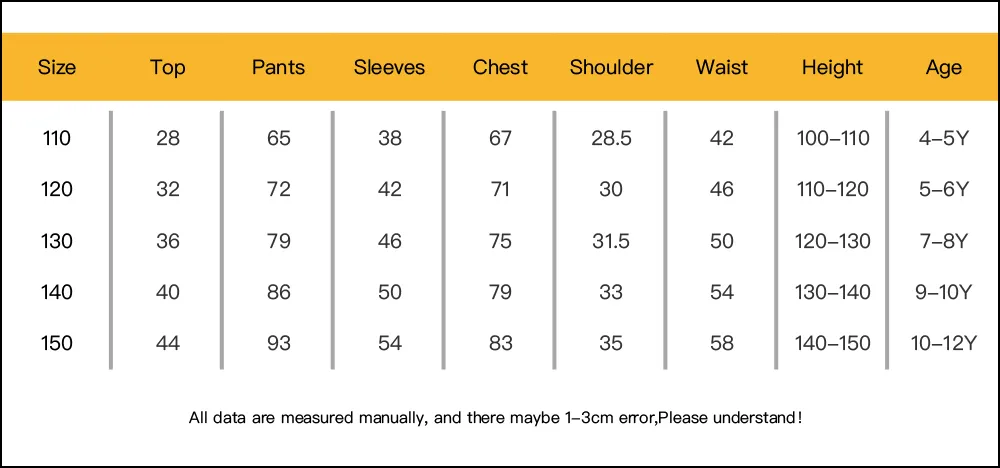 | Size | Top | Pants | Sleeves | Chest | Shoulder | Waist | Height | Age |
|---|---|---|---|---|---|---|---|---|
| 110 | 28 | 65 | 38 | 67 | 28.5 | 42 | 100–110 | 4–5Y |
| 120 | 32 | 72 | 42 | 71 | 30 | 46 | 110–120 | 5–6Y |
| 130 | 36 | 79 | 46 | 75 | 31.5 | 50 | 120–130 | 7–8Y |
| 140 | 40 | 86 | 50 | 79 | 33 | 54 | 130–140 | 9–10Y |
| 150 | 44 | 93 | 54 | 83 | 35 | 58 | 140–150 | 10–12Y |

All data are measured manually, and there maybe 1–3cm error,Please understand!